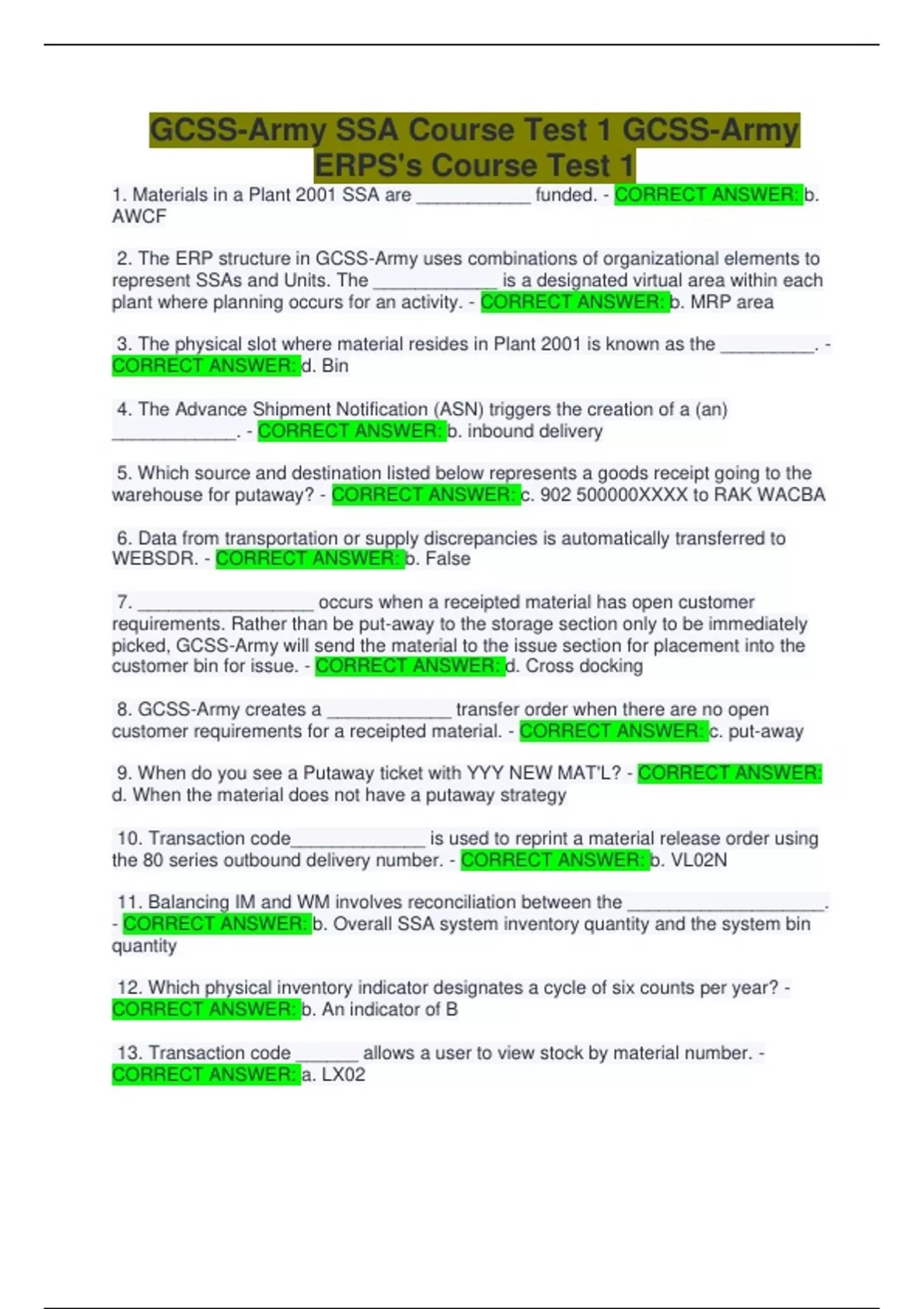 GCSS-Army SSA Course Test 1 GCSS-Army ERPS's Course Test 1

1. Materials in a Plant 2001 SSA are ___________ funded. - CORRECT ANSWER: b. AWCF

2. The ERP structure in GCSS-Army uses combinations of organizational elements to represent SSAs and Units. The ____________ is a designated virtual area within each plant where planning occurs for an activity. - CORRECT ANSWER: b. MRP area

3. The physical slot where material resides in Plant 2001 is known as the _________. - CORRECT ANSWER: d. Bin

4. The Advance Shipment Notification (ASN) triggers the creation of a (an) ____________. - CORRECT ANSWER: b. inbound delivery

5. Which source and destination listed below represents a goods receipt going to the warehouse for putaway? - CORRECT ANSWER: c. 902 500000XXXX to RAK WACBA

6. Data from transportation or supply discrepancies is automatically transferred to WEBSDR. - CORRECT ANSWER: b. False

7. _________________ occurs when a receipted material has open customer requirements. Rather than be put-away to the storage section only to be immediately picked, GCSS-Army will send the material to the issue section for placement into the customer bin for issue. - CORRECT ANSWER: d. Cross docking

8. GCSS-Army creates a ____________ transfer order when there are no open customer requirements for a receipted material. - CORRECT ANSWER: c. put-away

9. When do you see a Putaway ticket with YYY NEW MAT'L? - CORRECT ANSWER: d. When the material does not have a putaway strategy

10. Transaction code_____________ is used to reprint a material release order using the 80 series outbound delivery number. - CORRECT ANSWER: b. VL02N

11. Balancing IM and WM involves reconciliation between the ___________________. - CORRECT ANSWER: b. Overall SSA system inventory quantity and the system bin quantity

12. Which physical inventory indicator designates a cycle of six counts per year? - CORRECT ANSWER: b. An indicator of B

13. Transaction code ______ allows a user to view stock by material number. - CORRECT ANSWER: a. LX02